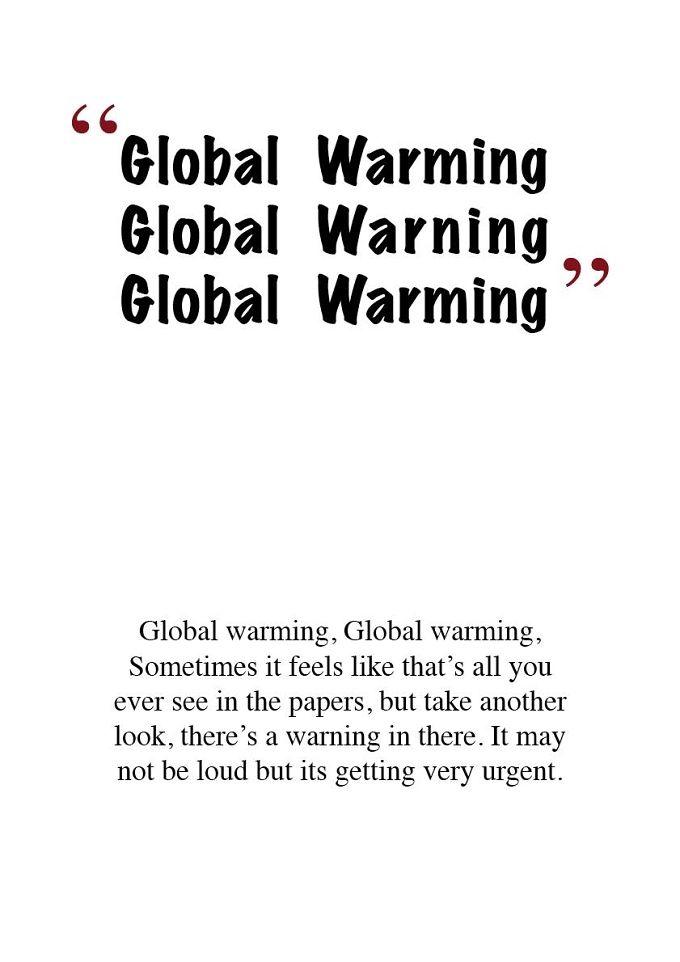 “Global Warming
Global Warning
Global Warming”

Global warming, Global warming, Sometimes it feels like that’s all you ever see in the papers, but take another look, there’s a warning in there. It may not be loud but its getting very urgent.